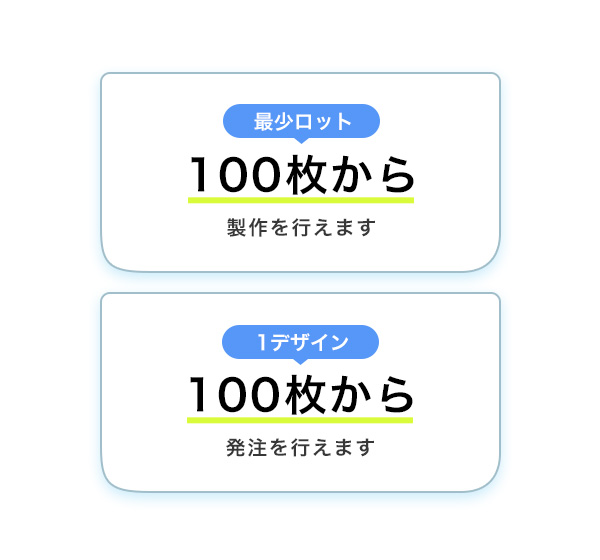 最少ロット

100枚から

製作を行えます

1デザイン

100枚から

発注を行えます